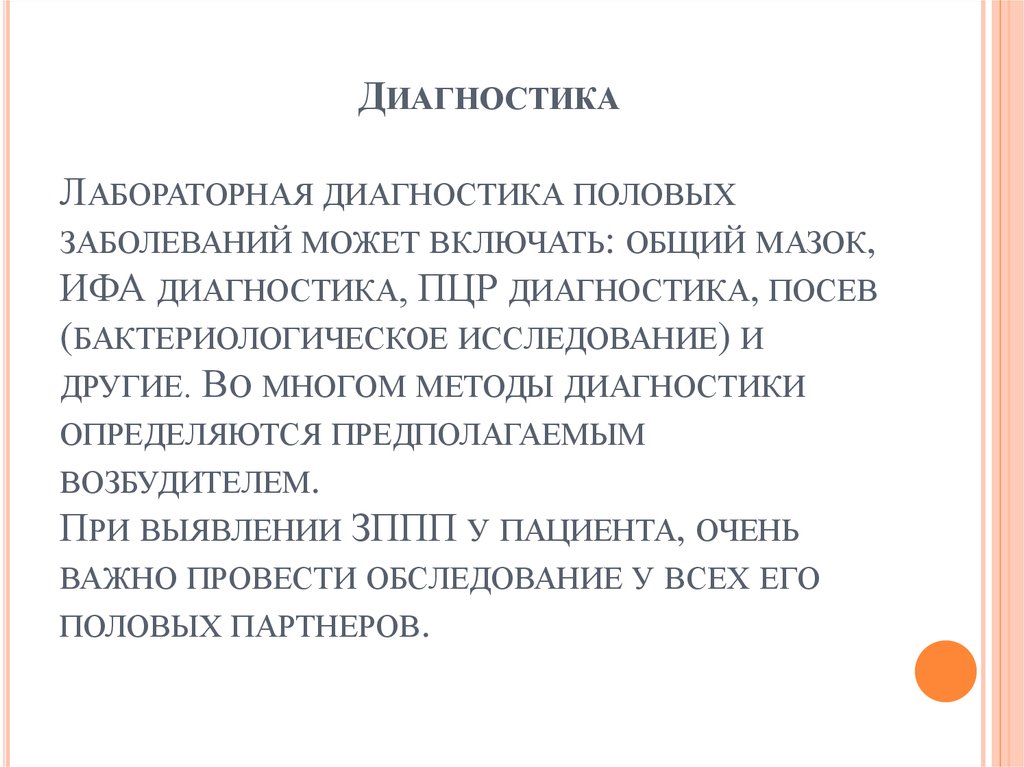 Диагностика

Лабораторная диагностика половых заболеваний может включать: общий мазок, ИФА диагностика, ПЦР диагностика, посев (бактериологическое исследование) и другие. Во многом методы диагностики определяются предполагаемым возбудителем.
При выявлении ЗППП у пациента, очень важно провести обследование у всех его половых партнеров.